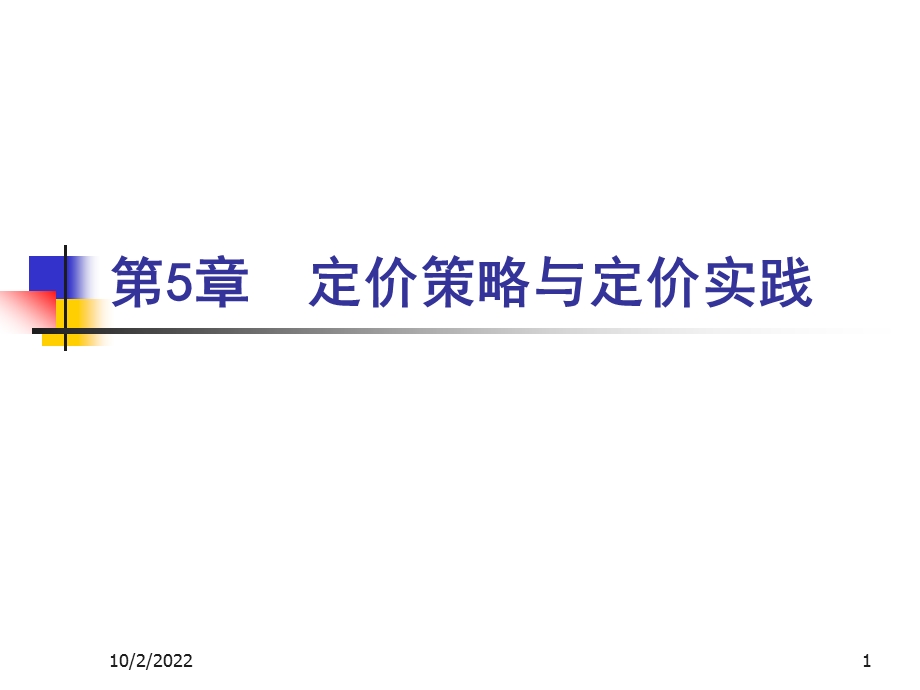 第5章　定价策略与定价实践

10/2/2022

1